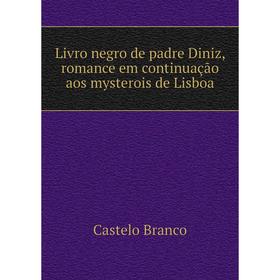 Livro negro de padre Diniz, romance em continuação aos mysterois de Lisboa

Castelo Branco